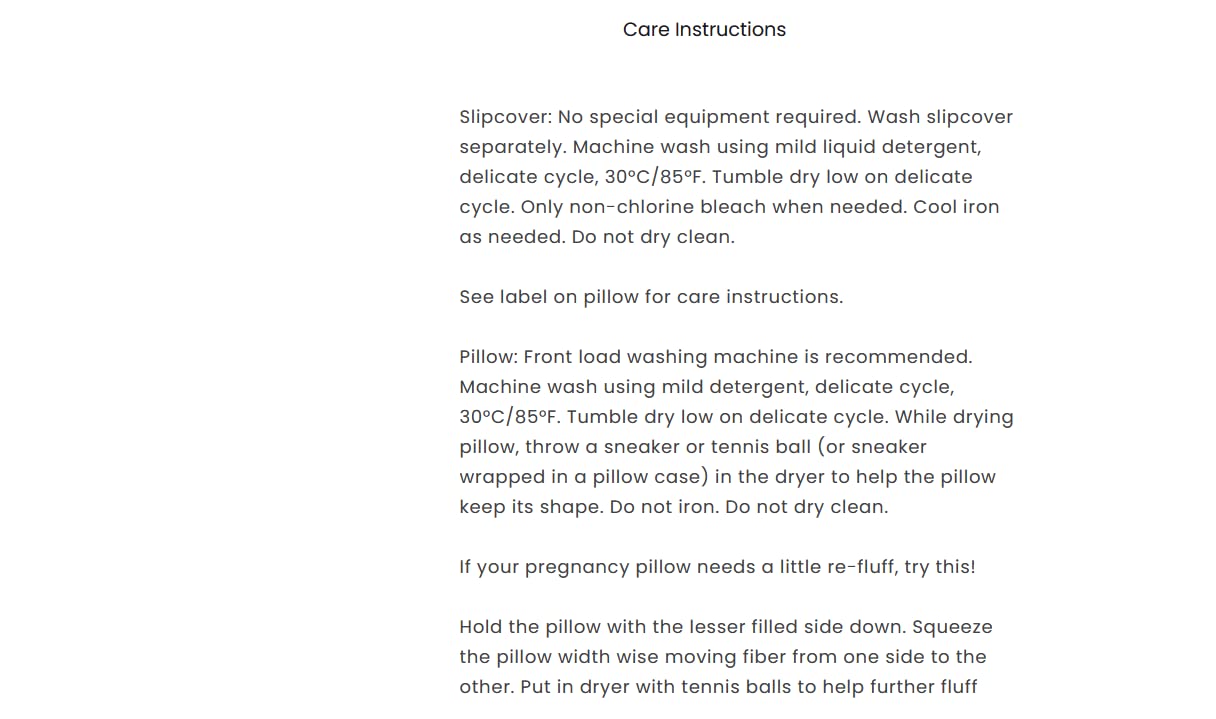 Care Instructions

Slipcover: No special equipment required. Wash slipcover separately. Machine wash using mild liquid detergent, delicate cycle, 30ºC/85ºF. Tumble dry low on delicate cycle. Only non-chlorine bleach when needed. Cool iron as needed. Do not dry clean.

See label on pillow for care instructions.

Pillow: Front load washing machine is recommended. Machine wash using mild detergent, delicate cycle, 30ºC/85ºF. Tumble dry low on delicate cycle. While drying pillow, throw a sneaker or tennis ball (or sneaker wrapped in a pillow case) in the dryer to help the pillow keep its shape. Do not iron. Do not dry clean.

If your pregnancy pillow needs a little re-fluff, try this!

Hold the pillow with the lesser filled side down. Squeeze the pillow width wise moving fiber from one side to the other. Put in dryer with tennis balls to help further fluff